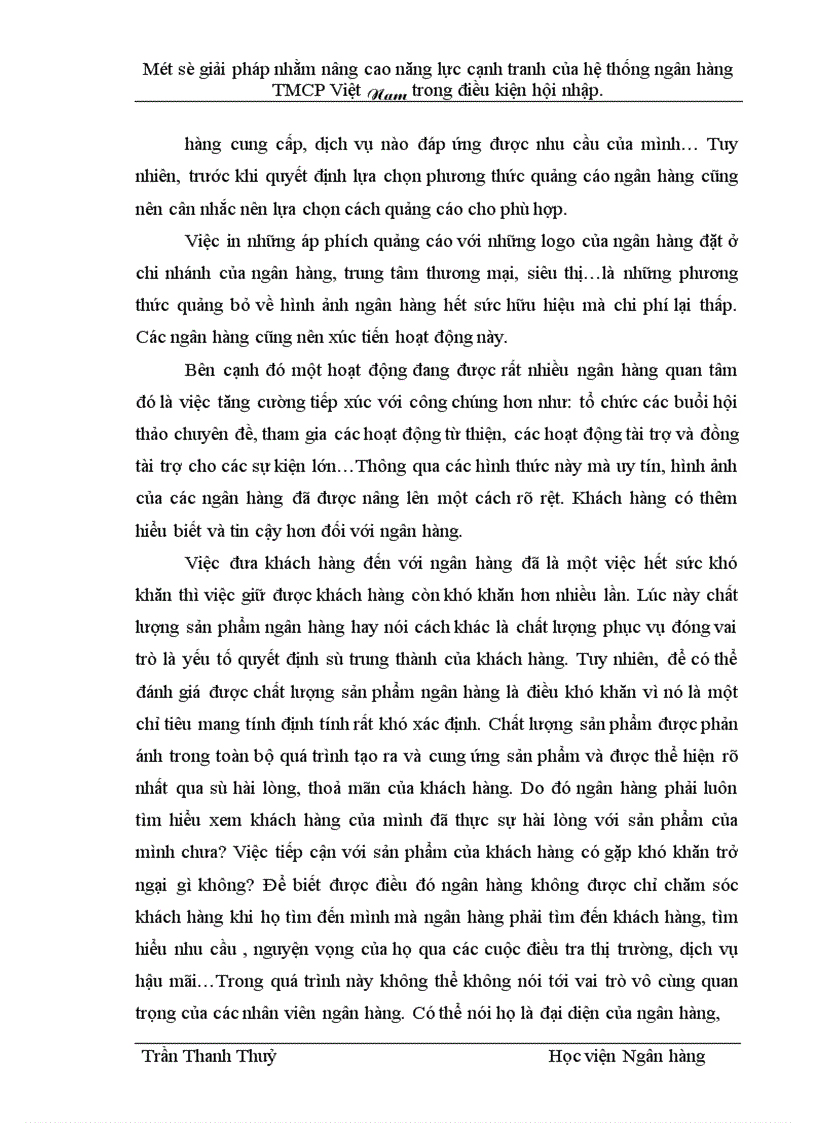 Mét sè giải pháp nhằm nâng cao năng lực cạnh tranh của hệ thống ngân hàng TMCP Việt Nam trong điều kiện hội nhập.

hàng cung cấp, dịch vụ nào đáp ứng được nhu cầu của mình… Tuy nhiên, trước khi quyết định lựa chọn phương thức quảng cáo ngân hàng cũng nên cân nhắc nên lựa chọn cách quảng cáo cho phù hợp.

Việc in những áp phích quảng cáo với những logo của ngân hàng đặt ở chi nhánh của ngân hàng, trung tâm thương mại, siêu thị…là những phương thức quảng bỏ về hình ảnh ngân hàng hết sức hữu hiệu mà chi phí lại thấp. Các ngân hàng cũng nên xúc tiến hoạt động này.

Bên cạnh đó một hoạt động đang được rất nhiều ngân hàng quan tâm đó là việc tăng cường tiếp xúc với công chúng hơn như: tổ chức các buổi hội thảo chuyên đề, tham gia các hoạt động từ thiện, các hoạt động tài trợ và đồng tài trợ cho các sự kiện lớn…Thông qua các hình thức này mà uy tín, hình ảnh của các ngân hàng đã được nâng lên một cách rõ rệt. Khách hàng có thêm hiểu biết và tin cậy hơn đối với ngân hàng.

Việc đưa khách hàng đến với ngân hàng đã là một việc hết sức khó khăn thì việc giữ được khách hàng còn khó khăn hơn nhiều lần. Lúc này chất lượng sản phẩm ngân hàng hay nói cách khác là chất lượng phục vụ đóng vai trò là yếu tố quyết định sù trung thành của khách hàng. Tuy nhiên, để có thể đánh giá được chất lượng sản phẩm ngân hàng là điều khó khăn vì nó là một chỉ tiêu mang tính định tính rất khó xác định. Chất lượng sản phẩm được phản ánh trong toàn bộ quá trình tạo ra và cung ứng sản phẩm và được thể hiện rõ nhất qua sù hài lòng, thoả mãn của khách hàng. Do đó ngân hàng phải luôn tìm hiểu xem khách hàng của mình đã thực sự hài lòng với sản phẩm của mình chưa? Việc tiếp cận với sản phẩm của khách hàng có gặp khó khăn trở ngại gì không? Để biết được điều đó ngân hàng không được chỉ chăm sóc khách hàng khi họ tìm đến mình mà ngân hàng phải tìm đến khách hàng, tìm hiểu nhu cầu , nguyện vọng của họ qua các cuộc điều tra thị trường, dịch vụ hậu mãi…Trong quá trình này không thể không nói tới vai trò vô cùng quan trọng của các nhân viên ngân hàng. Có thể nói họ là đại diện của ngân hàng,

Trần Thanh Thuỷ		Học viện Ngân hàng